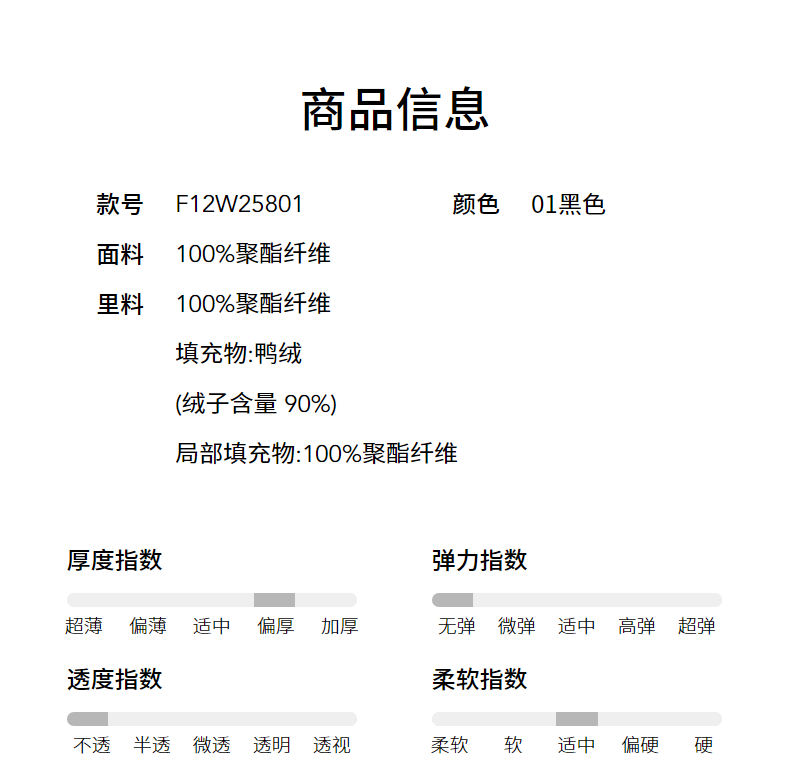 商品信息

款号 F12W25801

颜色 01黑色

面料 100%聚酯纤维

里料 100%聚酯纤维

填充物:鸭绒

(绒子含量 90%)

局部填充物:100%聚酯纤维

厚度指数

超薄 偏薄 适中 偏厚 加厚

弹力指数

无弹 微弹 适中 高弹 超弹

透度指数

不透 半透 微透 透明 透视

柔软指数

柔软 软 适中 偏硬 硬